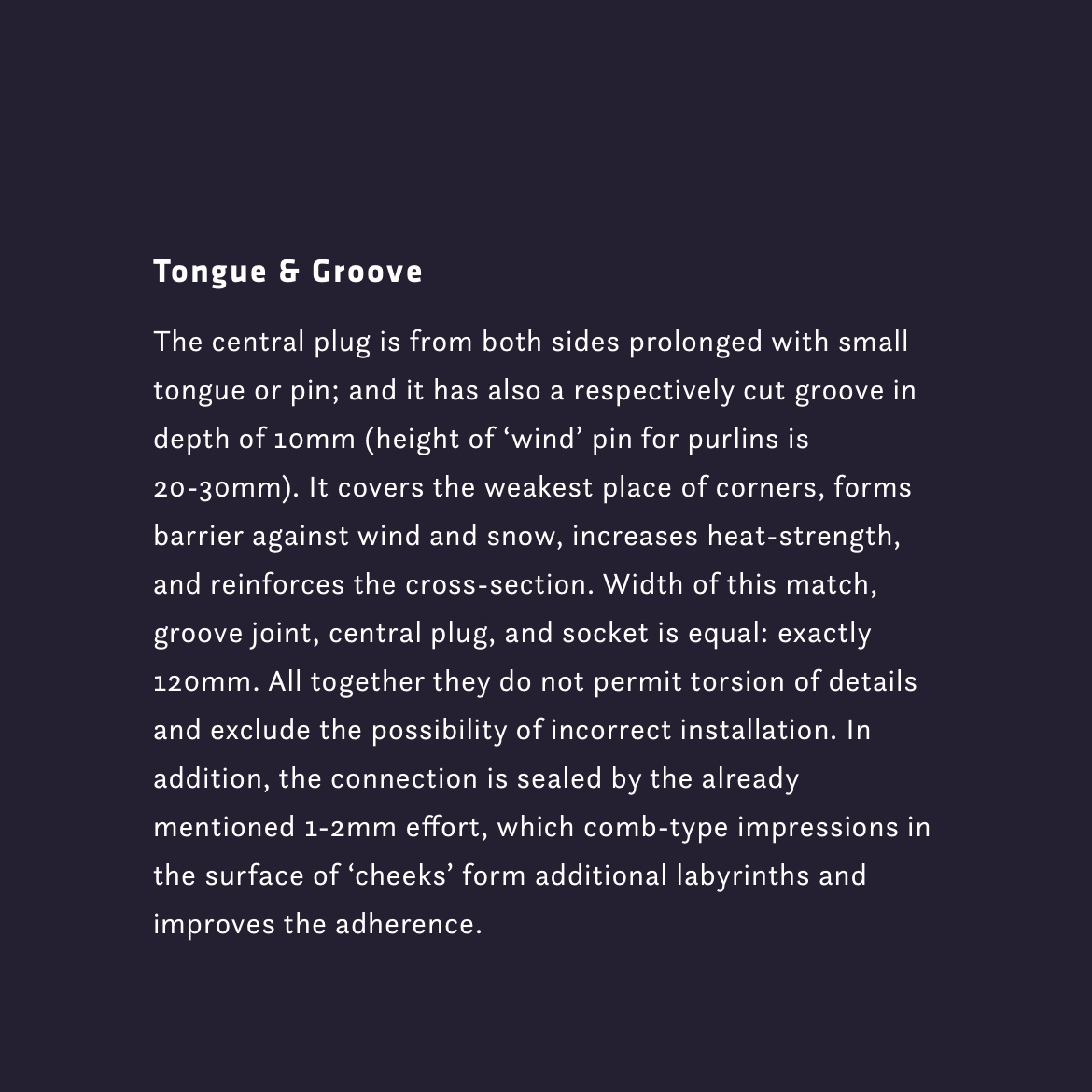 Tongue & Groove

The central plug is from both sides prolonged with small tongue or pin; and it has also a respectively cut groove in depth of 10mm (height of ‘wind’ pin for purlins is 20-30mm). It covers the weakest place of corners, forms barrier against wind and snow, increases heat-strength, and reinforces the cross-section. Width of this match, groove joint, central plug, and socket is equal: exactly 120mm. All together they do not permit torsion of details and exclude the possibility of incorrect installation. In addition, the connection is sealed by the already mentioned 1-2mm effort, which comb-type impressions in the surface of ‘cheeks’ form additional labyrinths and improves the adherence.